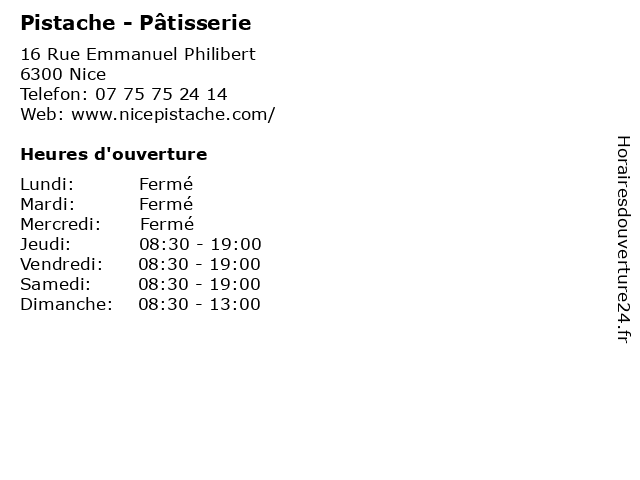 Pistache - Pâtisserie

16 Rue Emmanuel Philibert
6300 Nice
Telefon: 07 75 75 24 14
Web: www.nicepistache.com/

Heures d'ouverture

Lundi: Fermé
Mardi: Fermé
Mercredi: Fermé
Jeudi: 08:30 - 19:00
Vendredi: 08:30 - 19:00
Samedi: 08:30 - 19:00
Dimanche: 08:30 - 13:00

Horairesdouverture24.fr